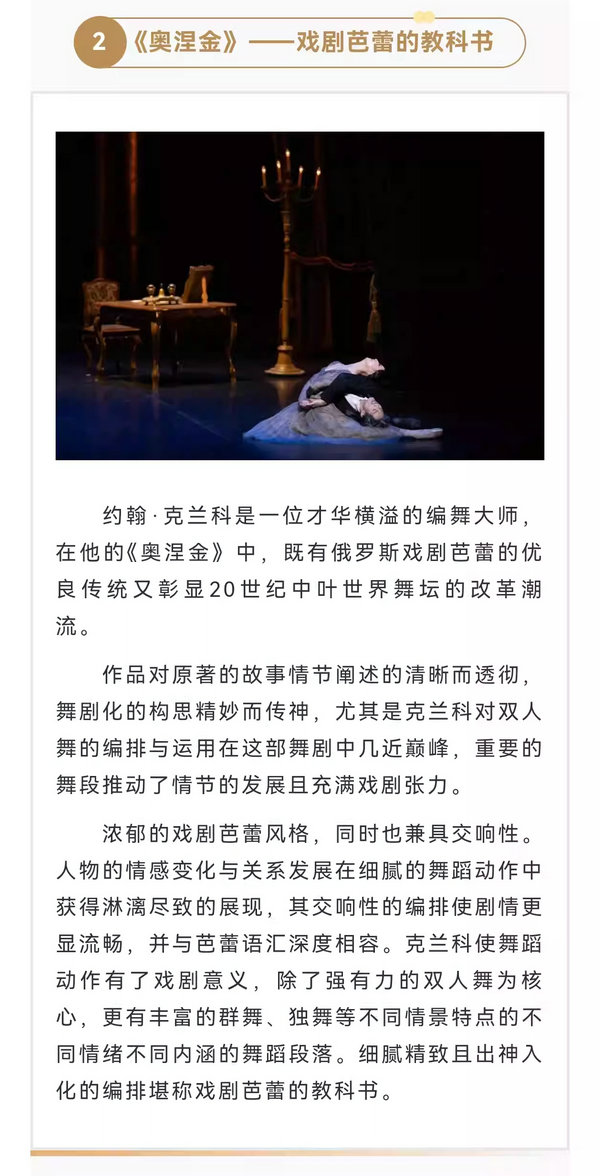 2 《奥涅金》——戏剧芭蕾的教科书

约翰·克兰科是一位才华横溢的编舞大师，在他的《奥涅金》中，既有俄罗斯戏剧芭蕾的优良传统又彰显20世纪中叶世界舞坛的改革潮流。

作品对原著的故事情节阐述的清晰而透彻，舞剧化的构思精妙而传神，尤其是克兰科对双人舞的编排与运用在这部舞剧中几近巅峰，重要的舞段推动了情节的发展且充满戏剧张力。

浓郁的戏剧芭蕾风格，同时也兼具交响性。人物的情感变化与关系发展在细腻的舞蹈动作中获得淋漓尽致的展现，其交响性的编排使剧情更显流畅，并与芭蕾语汇深度相容。克兰科使舞蹈动作有了戏剧意义，除了强有力的双人舞为核心，更有丰富的群舞、独舞等不同情景特点的不同情绪不同内涵的舞蹈段落。细腻精致且出神入化的编排堪称戏剧芭蕾的教科书。